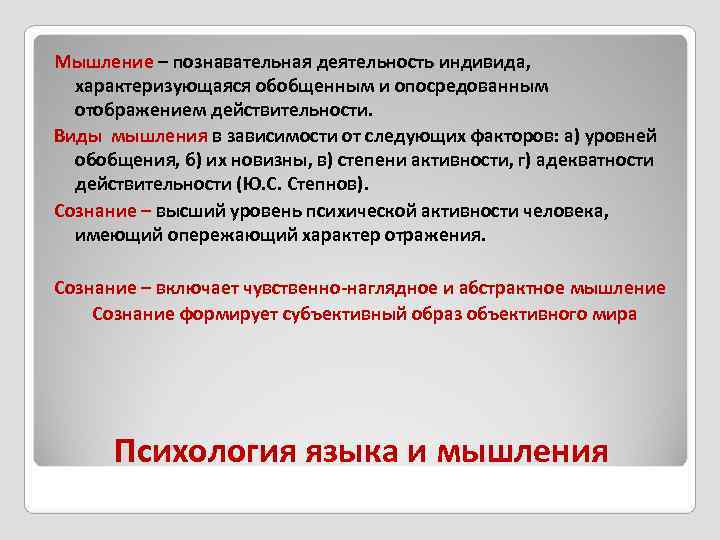 Мышление – познавательная деятельность индивида, характеризующаяся обобщенным и опосредованным отображением действительности.

Виды мышления в зависимости от следующих факторов: а) уровней обобщения, б) их новизны, в) степени активности, г) адекватности действительности (Ю.С. Степнов).

Сознание – высший уровень психической активности человека, имеющий опережающий характер отражения.

Сознание – включает чувственно-наглядное и абстрактное мышление

Сознание формирует субъективный образ объективного мира

Психология языка и мышления